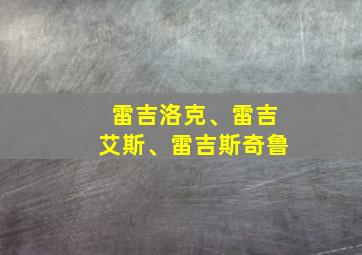 雷吉洛克、雷吉艾斯、雷吉斯奇鲁